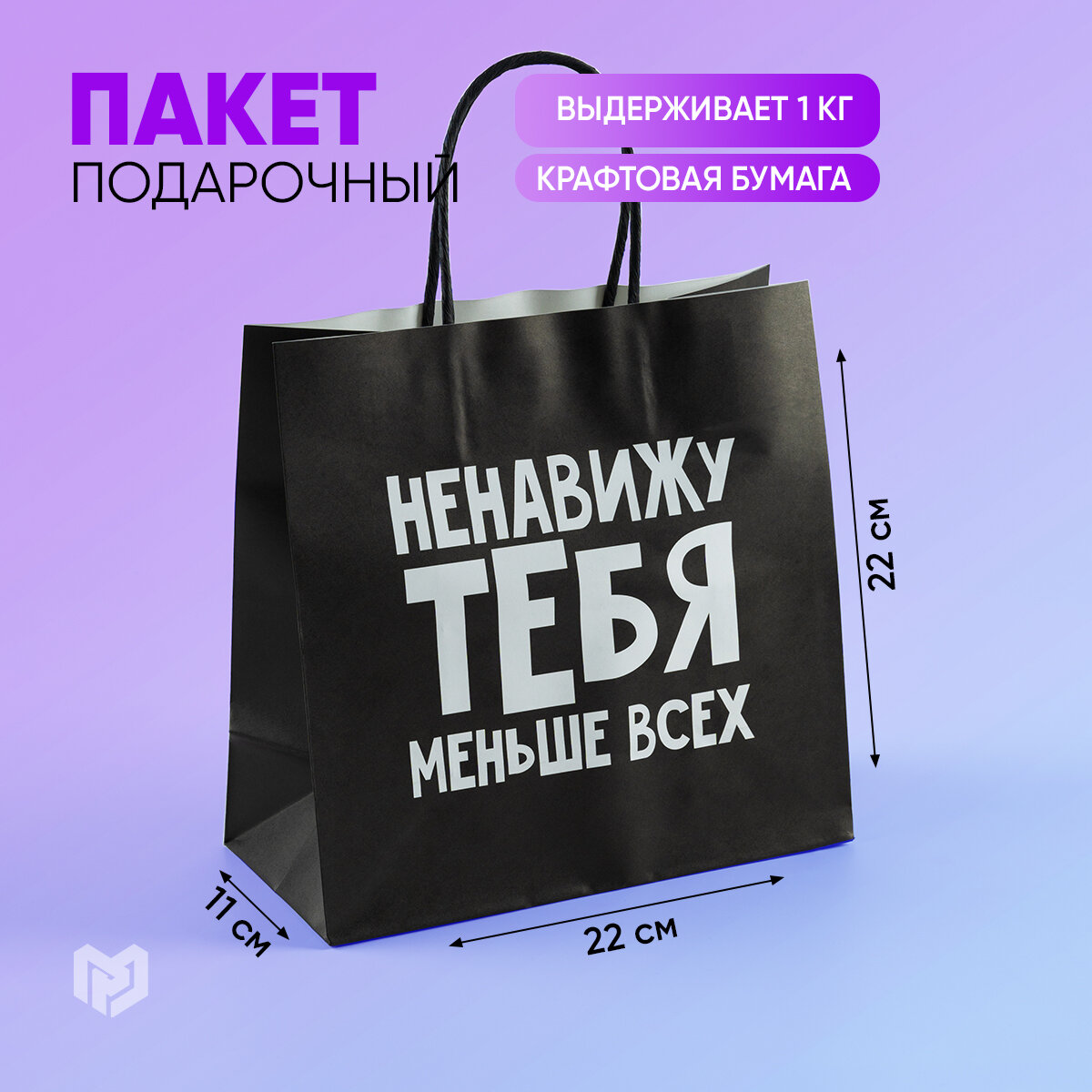 ПАКЕТ
ПОДАРОЧНЫЙ

ВЫДЕРЖИВАЕТ 1 КГ

КРАФТОВАЯ БУМАГА

НЕНАВИЖУ
ТЕБЯ
МЕНЬШЕ ВСЕХ

22 см

11 см

22 см